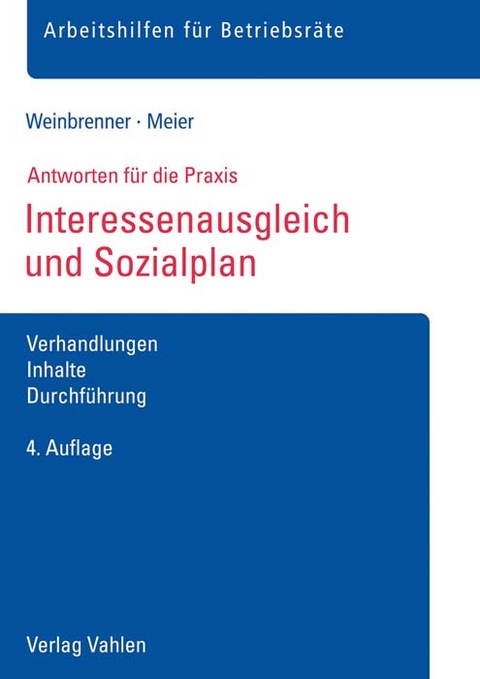 Arbeitshilfen für Betriebsräte

Weinbrenner · Meier

Antworten für die Praxis

Interessenausgleich und Sozialplan

Verhandlungen
Inhalte
Durchführung

4. Auflage

Verlag Vahlen